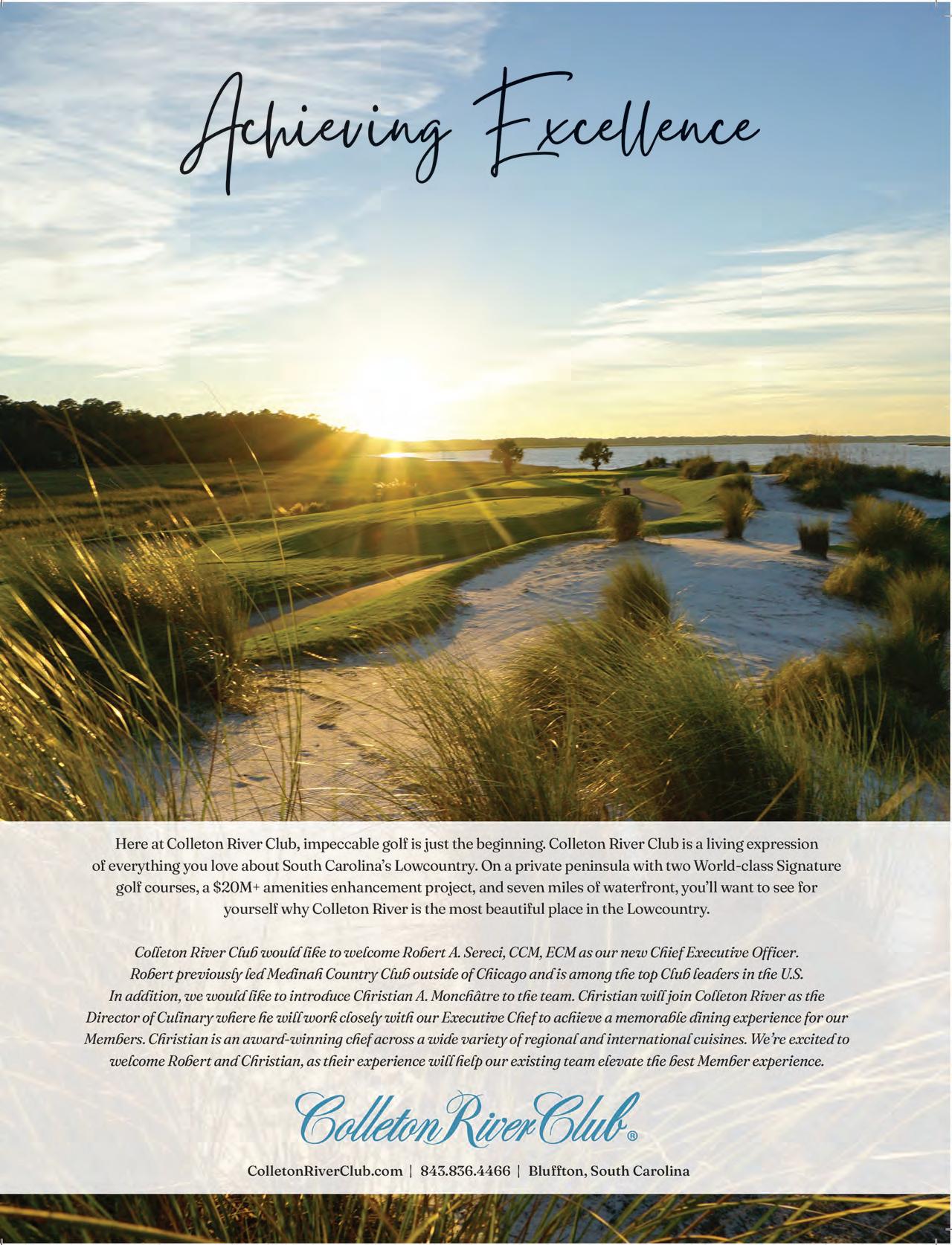 Achieving Excellence

Here at Colleton River Club, impeccable golf is just the beginning. Colleton River Club is a living expression of everything you love about South Carolina's Lowcountry. On a private peninsula with two World-class Signature golf courses, a \$20M+ amenities enhancement project, and seven miles of waterfront, you'll want to see for yourself why Colleton River is the most beautiful place in the Lowcountry.

Colleton River Club would like to welcome Robert A. Sereci, CCM, ECM as our new Chief Executive Officer. Robert previously led Medinah Country Club outside of Chicago and is among the top Club leaders in the U.S. In addition, we would like to introduce Christian A. Monchâtre to the team. Christian will join Colleton River as the Director of Culinary where he will work closely with our Executive Chef to achieve a memorable dining experience for our Members. Christian is an award-winning chef across a wide variety of regional and international cuisines. We're excited to welcome Robert and Christian, as their experience will help our existing team elevate the best Member experience.

Colleton River Club®

ColletonRiverClub.com | 843.836.4466 | Bluffton, South Carolina